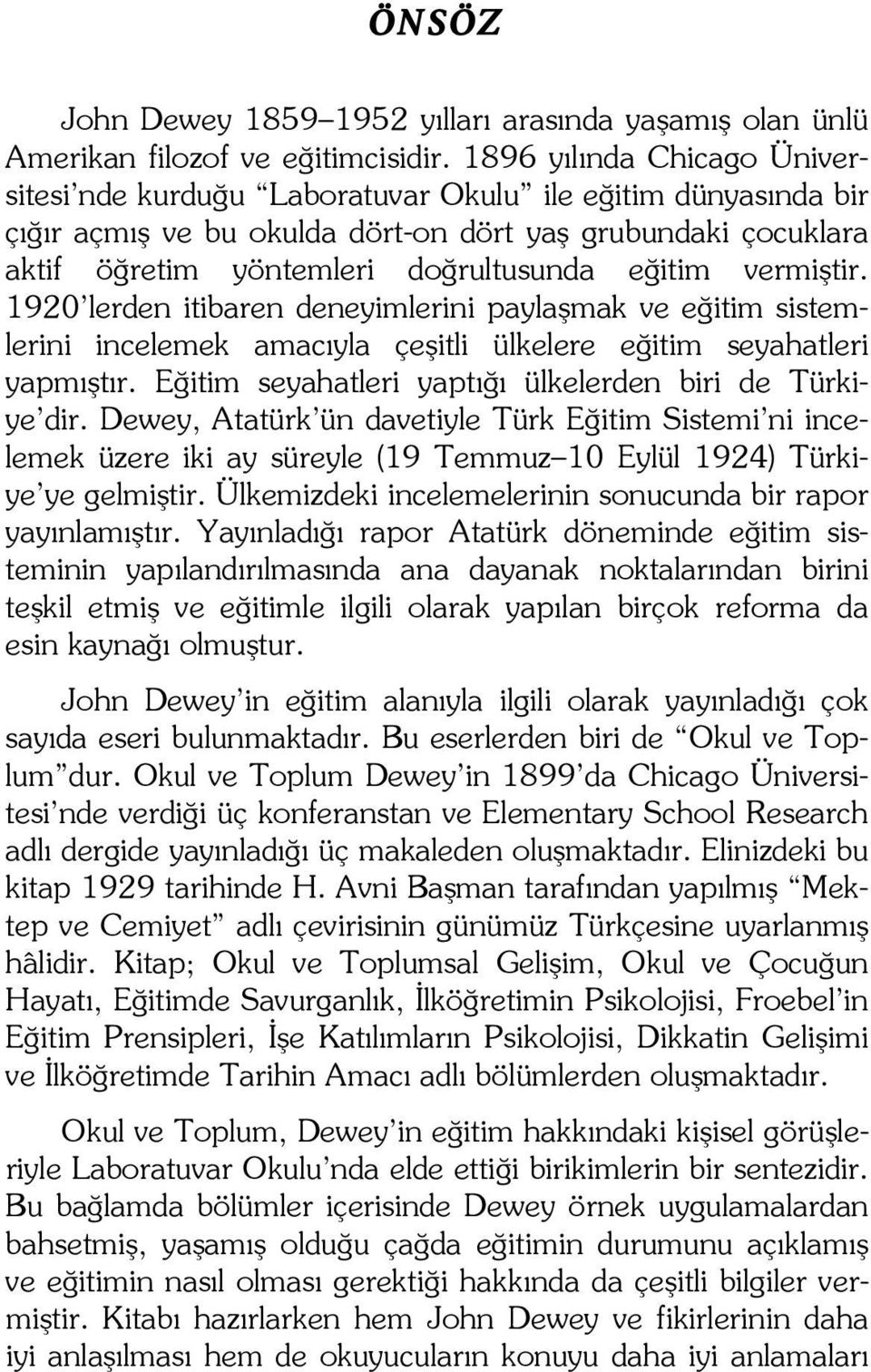 ÖNSÖZ

John Dewey 1859–1952 yılları arasında yaşamış olan ünlü Amerikan filozof ve eğitimcisidir. 1896 yılında Chicago Üniversitesi'nde kurduğu "Laboratuvar Okulu" ile eğitim dünyasında bir çığır açmış ve bu okulda dört-on dört yaş grubundaki çocuklara aktif öğretim yöntemleri doğrultusunda eğitim vermiştir. 1920'lerden itibaren deneyimlerini paylaşmak ve eğitim sistemlerini incelemek amacıyla çeşitli ülkelere eğitim seyahatleri yapmıştır. Eğitim seyahatleri yaptığı ülkelerden biri de Türkiye'dir. Dewey, Atatürk'ün davetiyle Türk Eğitim Sistemi'ni incelemek üzere iki ay süreyle (19 Temmuz–10 Eylül 1924) Türkiye'ye gelmiştir. Ülkemizdeki incelemelerinin sonucunda bir rapor yayınlamıştır. Yayınladığı rapor Atatürk döneminde eğitim sisteminin yapılandırılmasında ana dayanak noktalarından birini teşkil etmiş ve eğitimle ilgili olarak yapılan birçok reforma da esin kaynağı olmuştur.

John Dewey'in eğitim alanıyla ilgili olarak yayınladığı çok sayıda eseri bulunmaktadır. Bu eserlerden biri de "Okul ve Toplum"dur. Okul ve Toplum Dewey'in 1899'da Chicago Üniversitesi'nde verdiği üç konferanstan ve Elementary School Research adlı dergide yayınladığı üç makaleden oluşmaktadır. Elinizdeki bu kitap 1929 tarihinde H. Avni Başman tarafından yapılmış "Mektep ve Cemiyet" adlı çevirisinin günümüz Türkçesine uyarlanmış hâlidir. Kitap; Okul ve Toplumsal Gelişim, Okul ve Çocuğun Hayatı, Eğitimde Savurganlık, İlköğretimin Psikolojisi, Froebel'in Eğitim Prensipleri, İşe Katılımların Psikolojisi, Dikkatin Gelişimi ve İlköğretimde Tarihin Amacı adlı bölümlerden oluşmaktadır.

Okul ve Toplum, Dewey'in eğitim hakkındaki kişisel görüşleriyle Laboratuvar Okulu'nda elde ettiği birikimlerin bir sentezidir. Bu bağlamda bölümler içerisinde Dewey örnek uygulamalardan bahsetmiş, yaşamış olduğu çağda eğitimin durumunu açıklamış ve eğitimin nasıl olması gerektiği hakkında da çeşitli bilgiler vermiştir. Kitabı hazırlarken hem John Dewey ve fikirlerinin daha iyi anlaşılması hem de okuyucuların konuyu daha iyi anlamaları